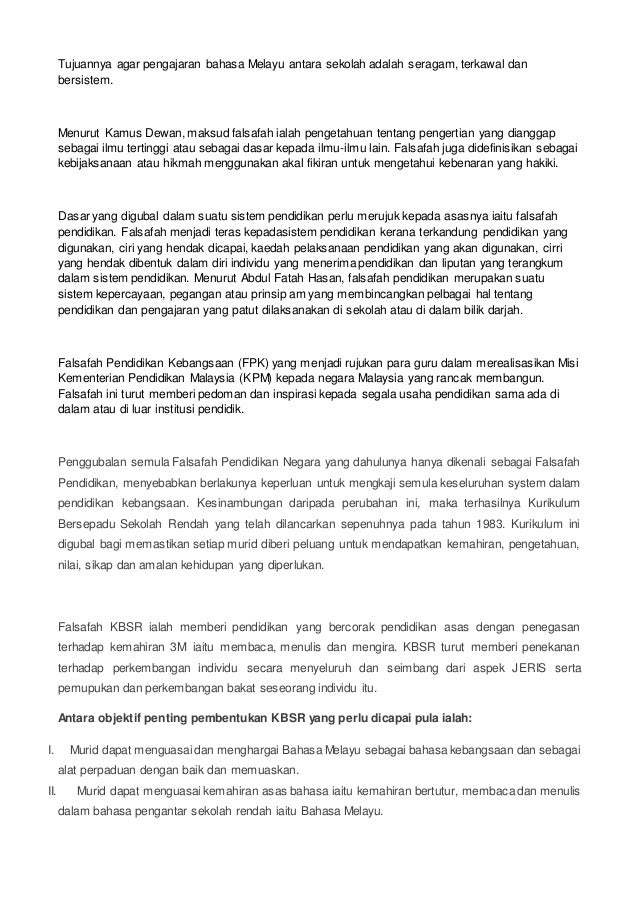 Tujuannya agar pengajaran bahasa Melayu antara sekolah adalah seragam, terkawal dan bersistem.

Menurut Kamus Dewan, maksud falsafah ialah pengetahuan tentang pengertian yang dianggap sebagai ilmu tertinggi atau sebagai dasar kepada ilmu-ilmu lain. Falsafah juga didefinisikan sebagai kebijaksanaan atau hikmah menggunakan akal fikiran untuk mengetahui kebenaran yang hakiki.

Dasar yang digubal dalam suatu sistem pendidikan perlu merujuk kepada asasnya iaitu falsafah pendidikan. Falsafah menjadi teras kepadasistem pendidikan kerana terkandung pendidikan yang digunakan, ciri yang hendak dicapai, kaedah pelaksanaan pendidikan yang akan digunakan, cirri yang hendak dibentuk dalam diri individu yang menerima pendidikan dan liputan yang terangkum dalam sistem pendidikan. Menurut Abdul Fatah Hasan, falsafah pendidikan merupakan suatu sistem kepercayaan, pegangan atau prinsip am yang membincangkan pelbagai hal tentang pendidikan dan pengajaran yang patut dilaksanakan di sekolah atau di dalam bilik darjah.

Falsafah Pendidikan Kebangsaan (FPK) yang menjadi rujukan para guru dalam merealisasikan Misi Kementerian Pendidikan Malaysia (KPM) kepada negara Malaysia yang rancak membangun. Falsafah ini turut memberi pedoman dan inspirasi kepada segala usaha pendidikan sama ada di dalam atau di luar institusi pendidik.

Penggubalan semula Falsafah Pendidikan Negara yang dahulunya hanya dikenali sebagai Falsafah Pendidikan, menyebabkan berlakunya keperluan untuk mengkaji semula keseluruhan system dalam pendidikan kebangsaan. Kesinambungan daripada perubahan ini, maka terhasilnya Kurikulum Bersepadu Sekolah Rendah yang telah dilancarkan sepenuhnya pada tahun 1983. Kurikulum ini digubal bagi memastikan setiap murid diberi peluang untuk mendapatkan kemahiran, pengetahuan, nilai, sikap dan amalan kehidupan yang diperlukan.

Falsafah KBSR ialah memberi pendidikan yang bercorak pendidikan asas dengan penegasan terhadap kemahiran 3M iaitu membaca, menulis dan mengira. KBSR turut memberi penekanan terhadap perkembangan individu secara menyeluruh dan seimbang dari aspek JERIS serta pemupukan dan perkembangan bakat seseorang individu itu.

Antara objektif penting pembentukan KBSR yang perlu dicapai pula ialah:

I. Murid dapat menguasai dan menghargai Bahasa Melayu sebagai bahasa kebangsaan dan sebagai alat perpaduan dengan baik dan memuaskan.

II. Murid dapat menguasai kemahiran asas bahasa iaitu kemahiran bertutur, membaca dan menulis dalam bahasa pengantar sekolah rendah iaitu Bahasa Melayu.